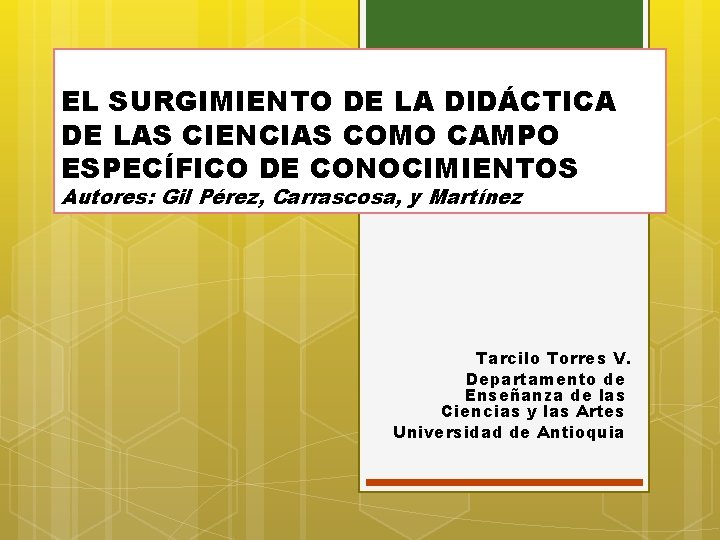 EL SURGIMIENTO DE LA DIDÁCTICA DE LAS CIENCIAS COMO CAMPO ESPECÍFICO DE CONOCIMIENTOS

Autores: Gil Pérez, Carrascosa, y Martínez

Tarcilo Torres V.
Departamento de
Enseñanza de las
Ciencias y las Artes
Universidad de Antioquia